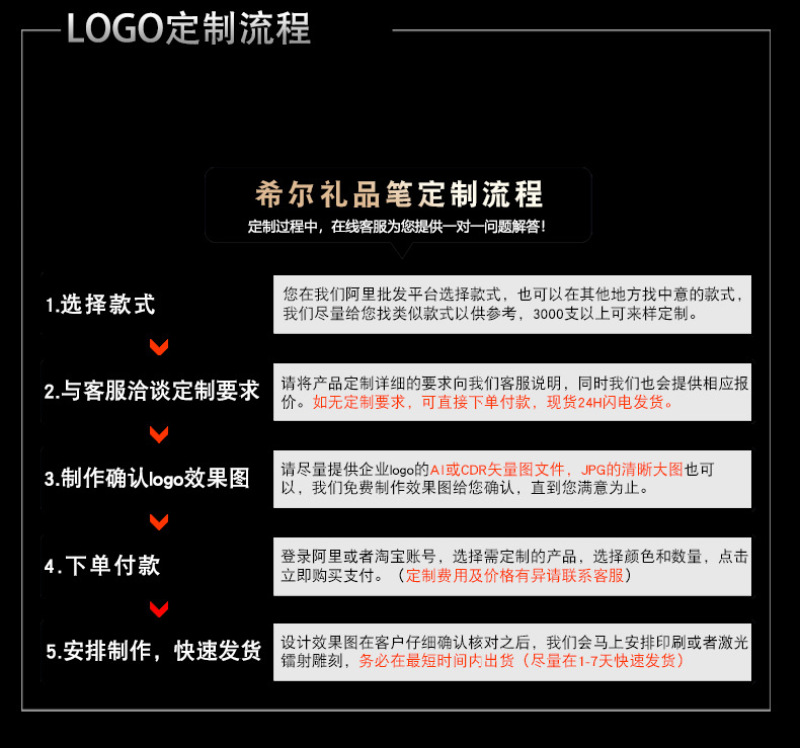 LOGO定制流程

希尔礼品笔定制流程

定制过程中，在线客服为您提供一对一问题解答！

1.选择款式

您在我们阿里批发平台选择款式，也可以在其他地方找中意的款式，我们尽量给您找类似款式以供参考，3000支以上可来样定制。

2.与客服洽谈定制要求

请将产品定制详细的要求向我们客服说明，同时我们也会提供相应报价。如无定制要求，可直接下单付款，现货24H闪电发货。

3.制作确认logo效果图

请尽量提供企业logo的AI或CDR矢量图文件，JPG的清晰大图也可以，我们免费制作效果图给您确认，直到您满意为止。

4.下单付款

登录阿里或者淘宝账号，选择需定制的产品，选择颜色和数量，点击立即购买支付。（定制费用及价格有异请联系客服）

5.安排制作，快速发货

设计效果图在客户仔细确认核对之后，我们会马上安排印刷或者激光镭射雕刻，务必在最短时间内出货（尽量在1-7天快速发货）